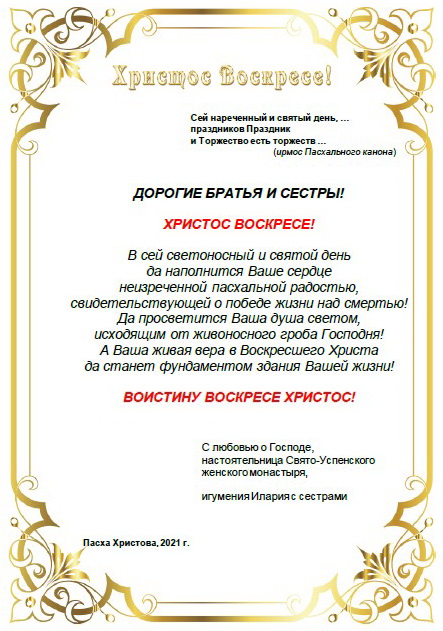 Христос Воскресе!

Сей нареченный и святый день, … праздников Праздник и Торжество есть торжеств …
(ирмос Пасхального канона)

ДОРОГИЕ БРАТЬЯ И СЕСТРЫ!

ХРИСТОС ВОСКРЕСЕ!

В сей светоносный и святой день
да наполнится Ваше сердце
неизреченной пасхальной радостью,
свидетельствующей о победе жизни над смертью!
Да просветится Ваша душа светом,
исходящим от живоносного гроба Господня!
А Ваша живая вера в Воскресшего Христа
да станет фундаментом здания Вашей жизни!

ВОИСТИНУ ВОСКРЕСЕ ХРИСТОС!

С любовью о Господе,
настоятельница Свято-Успенского
женского монастыря,

игумения Илария с сестрами

Пасха Христова, 2021 г.